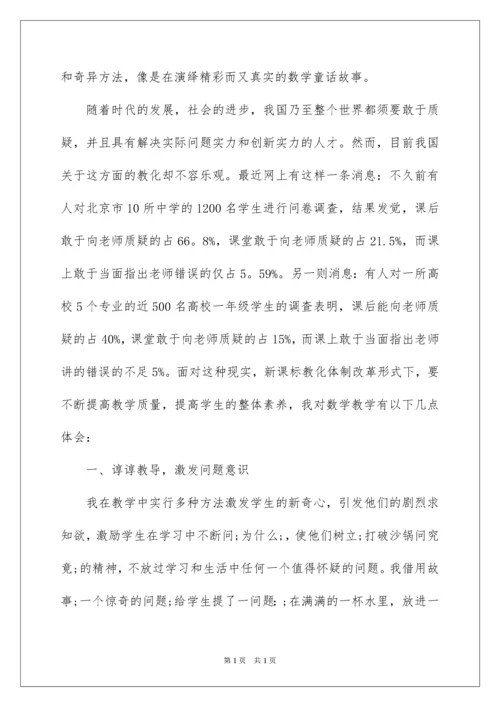 和奇异方法，像是在演绎精彩而又真实的数学童话故事。

随着时代的发展，社会的进步，我国乃至整个世界都须要敢于质疑，并且具有解决实际问题实力和创新实力的人才。然而，目前我国关于这方面的教化却不容乐观。最近网上有这样一条消息：不久前有人对北京市10所中学的1200名学生进行问卷调查，结果发觉，课后敢于向老师质疑的占66。8%，课堂敢于向老师质疑的占21.5%，而课上敢于当面指出老师错误的仅占5。59%。另一则消息：有人对一所高校5个专业的近500名高校一年级学生的调查表明，课后能向老师质疑的占40%，课堂敢于向老师质疑的占15%，而课上敢于当面指出老师讲的错误的不足5%。面对这种现实，新课标教化体制改革形式下，要不断提高教学质量，提高学生的整体素养，我对数学教学有以下几点体会：

一、谆谆教导，激发问题意识

我在教学中实行多种方法激发学生的新奇心，引发他们的剧烈求知欲，激励学生在学习中不断问;为什么;，使他们树立;打破沙锅问究竟;的精神，不放过学习和生活中任何一个值得怀疑的问题。我借用故事;一个惊奇的问题;给学生提了一问题：;在满满的一杯水里，放进一

第1页 共1页